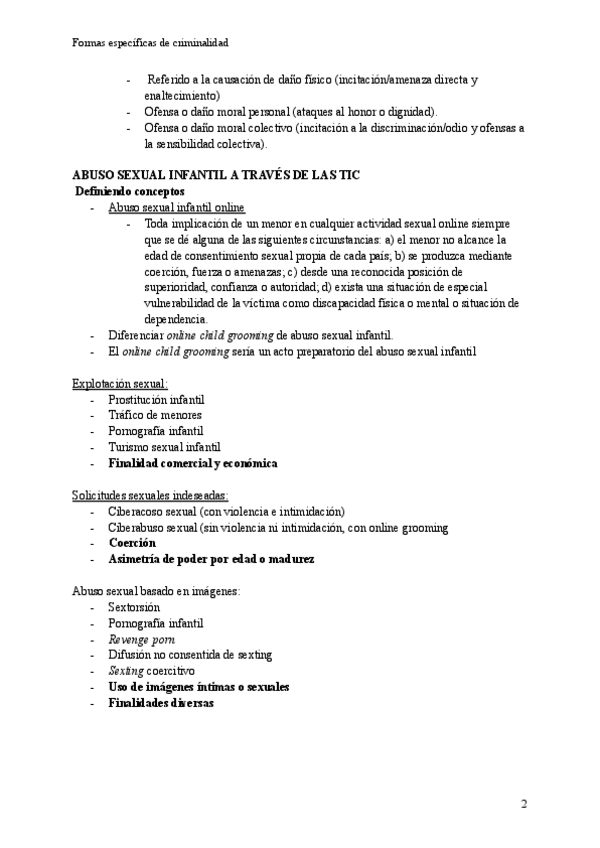 Formas específicas de criminalidad

- Referido a la causación de daño físico (incitación/amenaza directa y enaltecimiento)
- Ofensa o daño moral personal (ataques al honor o dignidad).
- Ofensa o daño moral colectivo (incitación a la discriminación/odio y ofensas a la sensibilidad colectiva).

ABUSO SEXUAL INFANTIL A TRAVÉS DE LAS TIC
Definiendo conceptos
- Abuso sexual infantil online
- Toda implicación de un menor en cualquier actividad sexual online siempre que se dé alguna de las siguientes circunstancias: a) el menor no alcance la edad de consentimiento sexual propia de cada país; b) se produzca mediante coerción, fuerza o amenazas; c) desde una reconocida posición de superioridad, confianza o autoridad; d) exista una situación de especial vulnerabilidad de la víctima como discapacidad física o mental o situación de dependencia.
- Diferenciar online child grooming de abuso sexual infantil.
- El online child grooming sería un acto preparatorio del abuso sexual infantil

Explotación sexual:
- Prostitución infantil
- Tráfico de menores
- Pornografía infantil
- Turismo sexual infantil
- Finalidad comercial y económica

Solicitudes sexuales indeseadas:
- Ciberacoso sexual (con violencia e intimidación)
- Ciberabuso sexual (sin violencia ni intimidación, con online grooming
- Coerción
- Asimetría de poder por edad o madurez

Abuso sexual basado en imágenes:
- Sextorsión
- Pornografía infantil
- Revenge porn
- Difusión no consentida de sexting
- Sexting coercitivo
- Uso de imágenes íntimas o sexuales
- Finalidades diversas

2